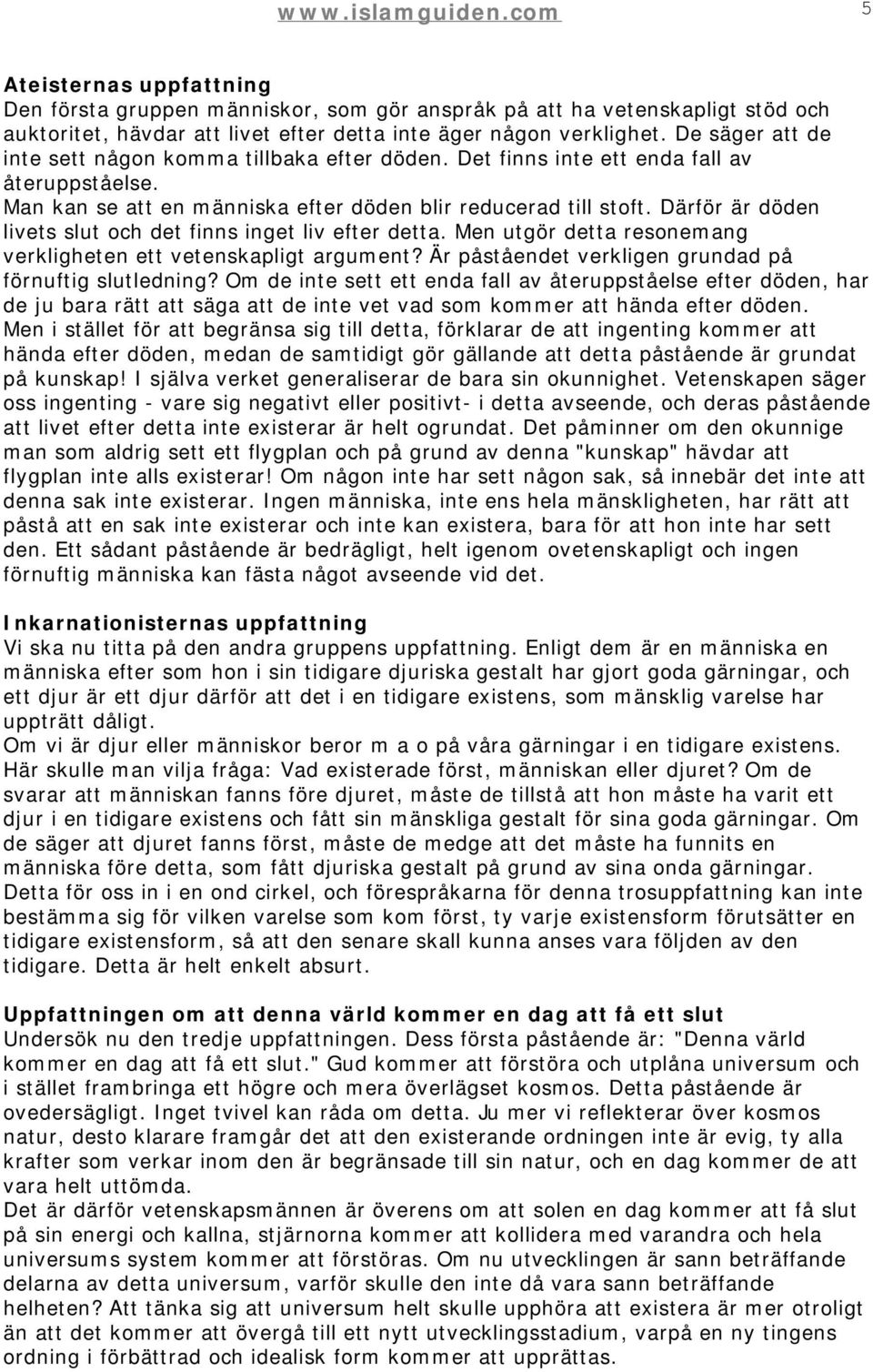 www.islamguiden.com 5

Ateisternas uppfattning
Den första gruppen människor, som gör anspråk på att ha vetenskapligt stöd och auktoritet, hävdar att livet efter detta inte äger någon verklighet. De säger att de inte sett någon komma tillbaka efter döden. Det finns inte ett enda fall av återuppståelse.
Man kan se att en människa efter döden blir reducerad till stoft. Därför är döden livets slut och det finns inget liv efter detta. Men utgör detta resonemang verkligheten ett vetenskapligt argument? Är påståendet verkligen grundad på förnuftig slutledning? Om de inte sett ett enda fall av återuppståelse efter döden, har de ju bara rätt att säga att de inte vet vad som kommer att hända efter döden.
Men i stället för att begränsa sig till detta, förklarar de att ingenting kommer att hända efter döden, medan de samtidigt gör gällande att detta påstående är grundat på kunskap! I själva verket generaliserar de bara sin okunnighet. Vetenskapen säger oss ingenting - vare sig negativt eller positivt- i detta avseende, och deras påstående att livet efter detta inte existerar är helt ogrundat. Det påminner om den okunnige man som aldrig sett ett flygplan och på grund av denna "kunskap" hävdar att flygplan inte alls existerar! Om någon inte har sett någon sak, så innebär det inte att denna sak inte existerar. Ingen människa, inte ens hela mänskligheten, har rätt att påstå att en sak inte existerar och inte kan existera, bara för att hon inte har sett den. Ett sådant påstående är bedrägligt, helt igenom ovetenskapligt och ingen förnuftig människa kan fästa något avseende vid det.

Inkarnationisternas uppfattning
Vi ska nu titta på den andra gruppens uppfattning. Enligt dem är en människa en människa efter som hon i sin tidigare djuriska gestalt har gjort goda gärningar, och ett djur är ett djur därför att det i en tidigare existens, som mänsklig varelse har uppträtt dåligt.
Om vi är djur eller människor beror m a o på våra gärningar i en tidigare existens. Här skulle man vilja fråga: Vad existerade först, människan eller djuret? Om de svarar att människan fanns före djuret, måste de tillstå att hon måste ha varit ett djur i en tidigare existens och fått sin mänskliga gestalt för sina goda gärningar. Om de säger att djuret fanns först, måste de medge att det måste ha funnits en människa före detta, som fått djuriska gestalt på grund av sina onda gärningar. Detta för oss in i en ond cirkel, och förespråkarna för denna trosuppfattning kan inte bestämma sig för vilken varelse som kom först, ty varje existensform förutsätter en tidigare existensform, så att den senare skall kunna anses vara följden av den tidigare. Detta är helt enkelt absurt.

Uppfattningen om att denna värld kommer en dag att få ett slut
Undersök nu den tredje uppfattningen. Dess första påstående är: "Denna värld kommer en dag att få ett slut." Gud kommer att förstöra och utplåna universum och i stället frambringa ett högre och mera överlägset kosmos. Detta påstående är ovedersägligt. Inget tvivel kan råda om detta. Ju mer vi reflekterar över kosmos natur, desto klarare framgår det att den existerande ordningen inte är evig, ty alla krafter som verkar inom den är begränsade till sin natur, och en dag kommer de att vara helt uttömda.
Det är därför vetenskapsmännen är överens om att solen en dag kommer att få slut på sin energi och kallna, stjärnorna kommer att kollidera med varandra och hela universums system kommer att förstöras. Om nu utvecklingen är sann beträffande delarna av detta universum, varför skulle den inte då vara sann beträffande helheten? Att tänka sig att universum helt skulle upphöra att existera är mer otroligt än att det kommer att övergå till ett nytt utvecklingsstadium, varpå en ny tingens ordning i förbättrad och idealisk form kommer att upprättas.